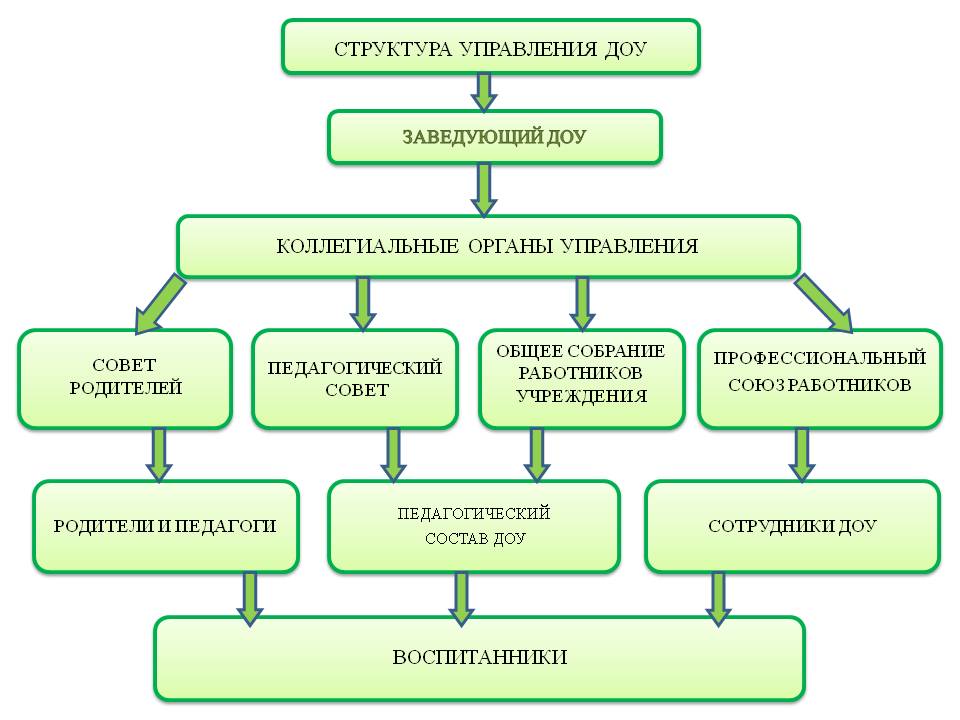 СТРУКТУРА УПРАВЛЕНИЯ ДОУ

ЗАВЕДУЮЩИЙ ДОУ

КОЛЛЕГИАЛЬНЫЕ ОРГАНЫ УПРАВЛЕНИЯ

СОВЕТ РОДИТЕЛЕЙ

ПЕДАГОГИЧЕСКИЙ СОВЕТ

ОБЩЕЕ СОБРАНИЕ РАБОТНИКОВ УЧРЕЖДЕНИЯ

ПРОФЕССИОНАЛЬНЫЙ СОЮЗ РАБОТНИКОВ

РОДИТЕЛИ И ПЕДАГОГИ

ПЕДАГОГИЧЕСКИЙ СОСТАВ ДОУ

СОТРУДНИКИ ДОУ

ВОСПИТАННИКИ